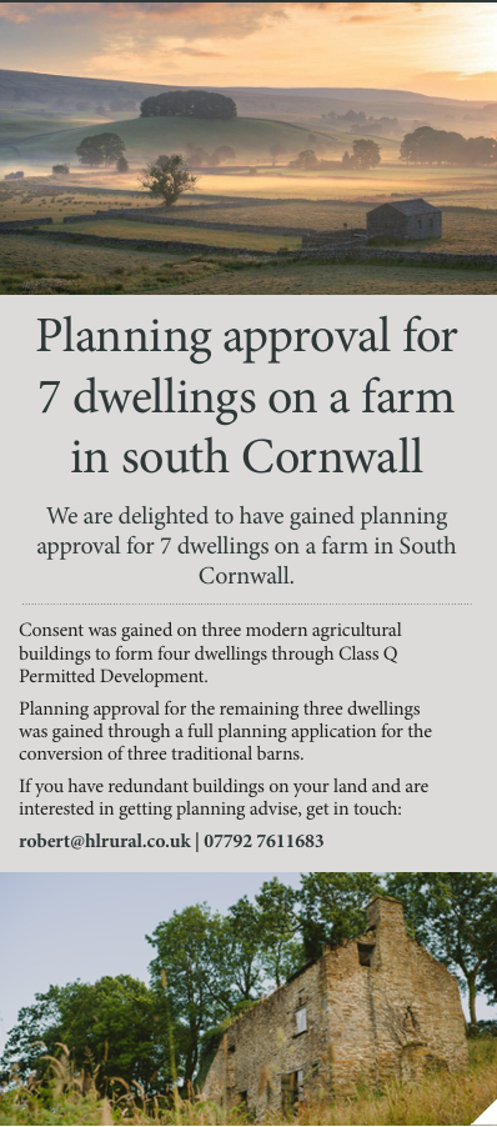 Planning approval for 7 dwellings on a farm in south Cornwall

We are delighted to have gained planning approval for 7 dwellings on a farm in South Cornwall.

Consent was gained on three modern agricultural buildings to form four dwellings through Class Q Permitted Development.

Planning approval for the remaining three dwellings was gained through a full planning application for the conversion of three traditional barns.

If you have redundant buildings on your land and are interested in getting planning advise, get in touch:

robert@hlrural.co.uk | 07792 7611683